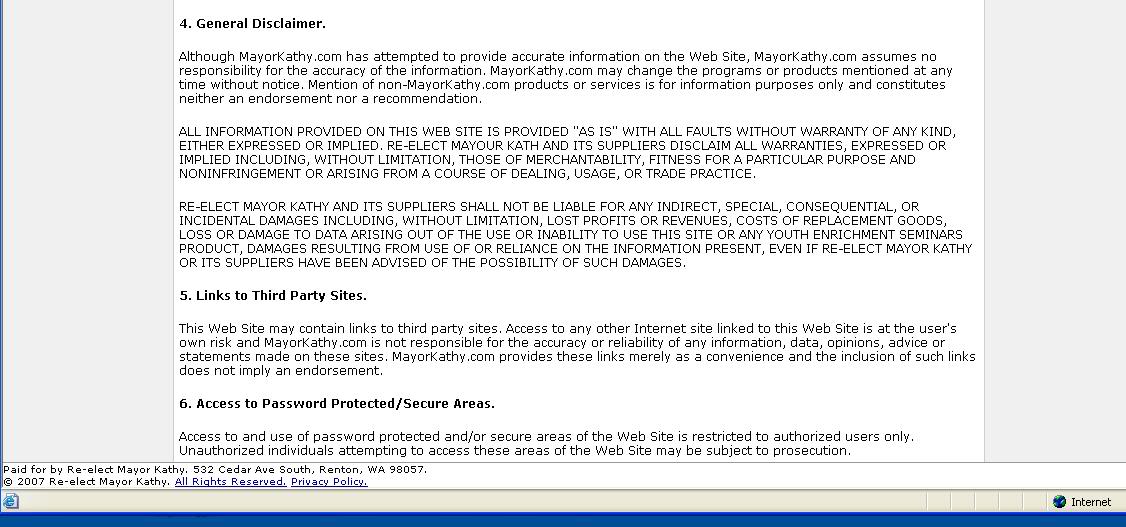 4. General Disclaimer.

Although MayorKathy.com has attempted to provide accurate information on the Web Site, MayorKathy.com assumes no responsibility for the accuracy of the information. MayorKathy.com may change the programs or products mentioned at any time without notice. Mention of non-MayorKathy.com products or services is for information purposes only and constitutes neither an endorsement nor a recommendation.

ALL INFORMATION PROVIDED ON THIS WEB SITE IS PROVIDED "AS IS" WITH ALL FAULTS WITHOUT WARRANTY OF ANY KIND, EITHER EXPRESSED OR IMPLIED. RE-ELECT MAYOUR KATH AND ITS SUPPLIERS DISCLAIM ALL WARRANTIES, EXPRESSED OR IMPLIED INCLUDING, WITHOUT LIMITATION, THOSE OF MERCHANTABILITY, FITNESS FOR A PARTICULAR PURPOSE AND NONINFRINGEMENT OR ARISING FROM A COURSE OF DEALING, USAGE, OR TRADE PRACTICE.

RE-ELECT MAYOR KATHY AND ITS SUPPLIERS SHALL NOT BE LIABLE FOR ANY INDIRECT, SPECIAL, CONSEQUENTIAL, OR INCIDENTAL DAMAGES INCLUDING, WITHOUT LIMITATION, LOST PROFITS OR REVENUES, COSTS OF REPLACEMENT GOODS, LOSS OR DAMAGE TO DATA ARISING OUT OF THE USE OR INABILITY TO USE THIS SITE OR ANY YOUTH ENRICHMENT SEMINARS PRODUCT, DAMAGES RESULTING FROM USE OF OR RELIANCE ON THE INFORMATION PRESENT, EVEN IF RE-ELECT MAYOR KATHY OR ITS SUPPLIERS HAVE BEEN ADVISED OF THE POSSIBILITY OF SUCH DAMAGES.

5. Links to Third Party Sites.

This Web Site may contain links to third party sites. Access to any other Internet site linked to this Web Site is at the user's own risk and MayorKathy.com is not responsible for the accuracy or reliability of any information, data, opinions, advice or statements made on these sites. MayorKathy.com provides these links merely as a convenience and the inclusion of such links does not imply an endorsement.

6. Access to Password Protected/Secure Areas.

Access to and use of password protected and/or secure areas of the Web Site is restricted to authorized users only. Unauthorized individuals attempting to access these areas of the Web Site may be subject to prosecution.

Paid for by Re-elect Mayor Kathy. 532 Cedar Ave South, Renton, WA 98057.
© 2007 Re-elect Mayor Kathy. All Rights Reserved. Privacy Policy.

Internet